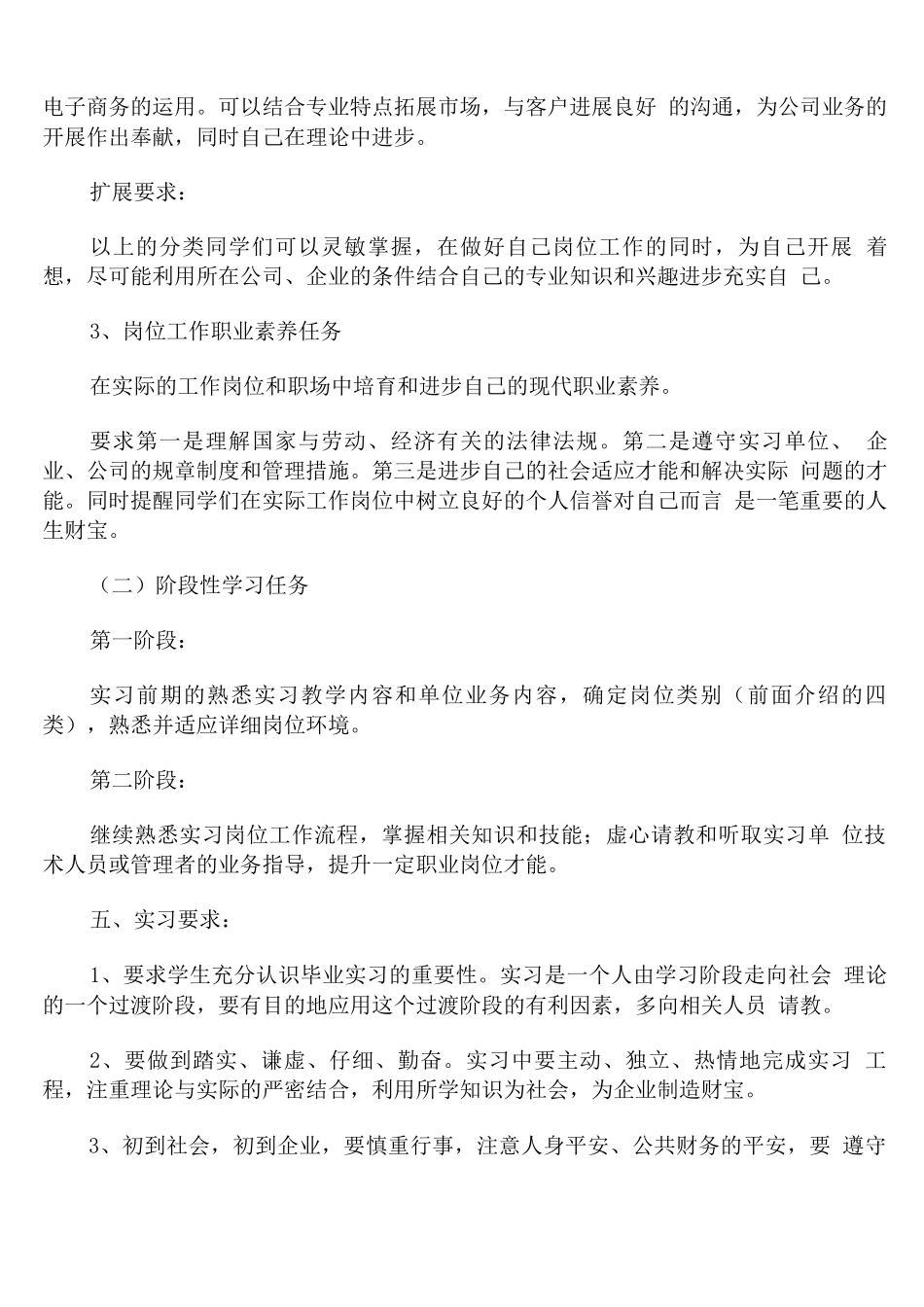 电子商务的运用。可以结合专业特点拓展市场，与客户进展良好 的沟通，为公司业务的开展作出奉献，同时自己在理论中进步。

扩展要求：

以上的分类同学们可以灵敏掌握，在做好自己岗位工作的同时，为自己开展 着想，尽可能利用所在公司、企业的条件结合自己的专业知识和兴趣进步充实自 己。

3、岗位工作职业素养任务

在实际的工作岗位和职场中培育和进步自己的现代职业素养。

要求第一是理解国家与劳动、经济有关的法律法规。第二是遵守实习单位、 企业、公司的规章制度和管理措施。第三是进步自己的社会适应才能和解决实际 问题的才能。同时提醒同学们在实际工作岗位中树立良好的个人信誉对自己而言 是一笔重要的人生财宝。

（二）阶段性学习任务

第一阶段：

实习前期的熟悉实习教学内容和单位业务内容，确定岗位类别（前面介绍的四类），熟悉并适应详细岗位环境。

第二阶段：

继续熟悉实习岗位工作流程，掌握相关知识和技能；虚心请教和听取实习单 位技术人员或管理者的业务指导，提升一定职业岗位才能。

五、实习要求：

1、要求学生充分认识毕业实习的重要性。实习是一个人由学习阶段走向社会 理论的一个过渡阶段，要有目的地应用这个过渡阶段的有利因素，多向相关人员 请教。

2、要做到踏实、谦虚、仔细、勤奋。实习中要主动、独立、热情地完成实习 工程，注重理论与实际的严密结合，利用所学知识为社会，为企业制造财宝。

3、初到社会，初到企业，要慎重行事，注意人身平安、公共财务的平安，要 遵守